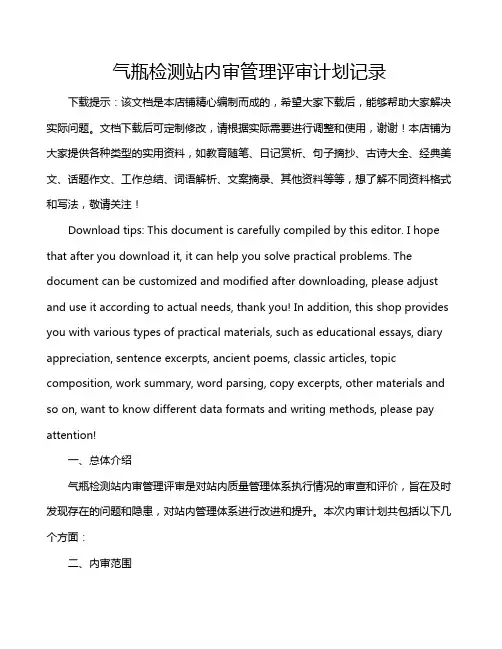 气瓶检测站内审管理评审计划记录

下载提示：该文档是本店铺精心编制而成的，希望大家下载后，能够帮助大家解决实际问题。文档下载后可定制修改，请根据实际需要进行调整和使用，谢谢！本店铺为大家提供各种类型的实用资料，如教育随笔、日记赏析、句子摘抄、古诗大全、经典美文、话题作文、工作总结、词语解析、文案摘录、其他资料等等，想了解不同资料格式和写法，敬请关注！

Download tips: This document is carefully compiled by this editor. I hope that after you download it, it can help you solve practical problems. The document can be customized and modified after downloading, please adjust and use it according to actual needs, thank you! In addition, this shop provides you with various types of practical materials, such as educational essays, diary appreciation, sentence excerpts, ancient poems, classic articles, topic composition, work summary, word parsing, copy excerpts, other materials and so on, want to know different data formats and writing methods, please pay attention!

一、总体介绍

气瓶检测站内审管理评审是对站内质量管理体系执行情况的审查和评价，旨在及时发现存在的问题和隐患，对站内管理体系进行改进和提升。本次内审计划共包括以下几个方面：

二、内审范围